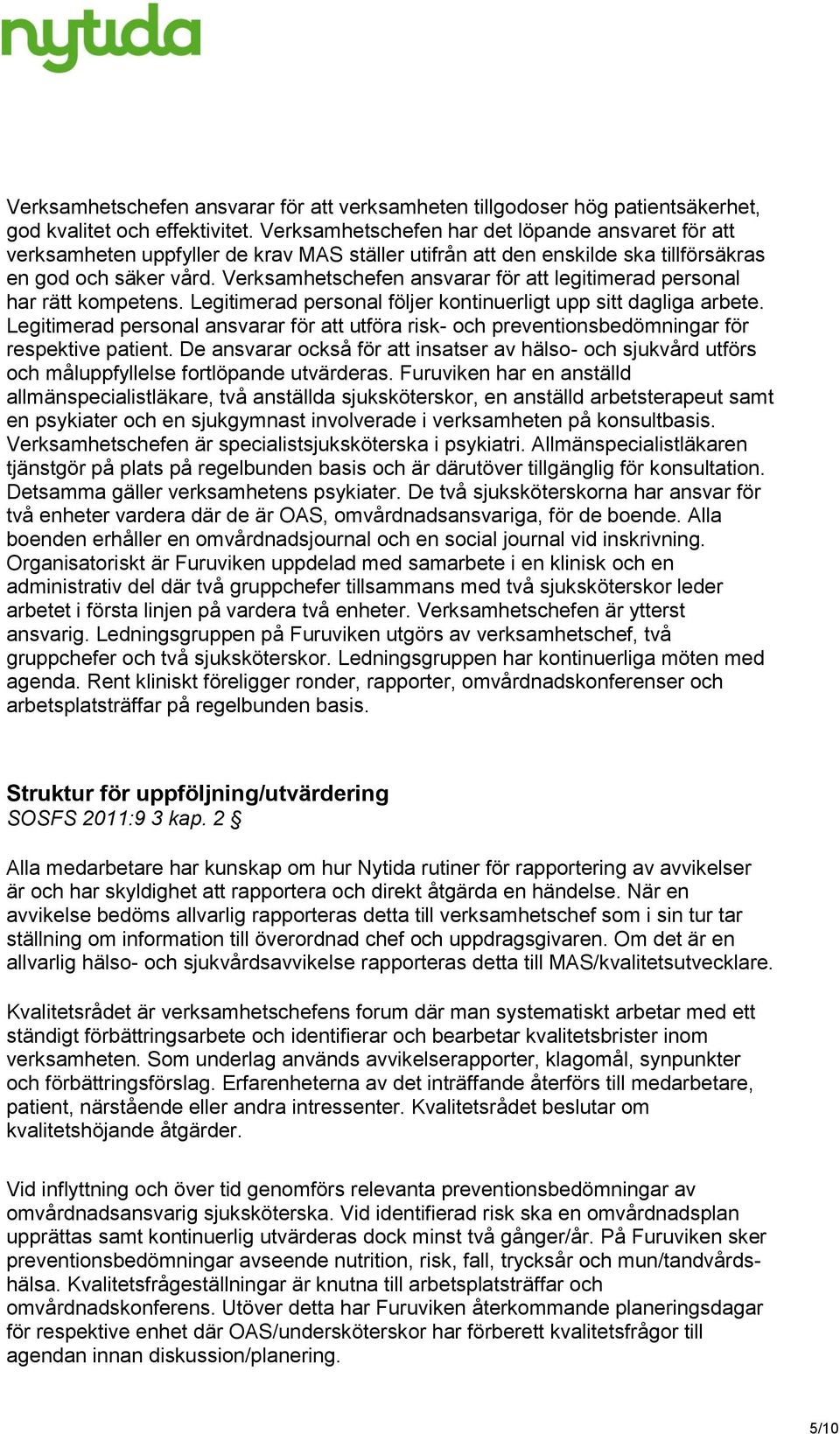 nytida

Verksamhetschefen ansvarar för att verksamheten tillgodoser hög patientsäkerhet, god kvalitet och effektivitet. Verksamhetschefen har det löpande ansvaret för att verksamheten uppfyller de krav MAS ställer utifrån att den enskilde ska tillförsäkras en god och säker vård. Verksamhetschefen ansvarar för att legitimerad personal har rätt kompetens. Legitimerad personal följer kontinuerligt upp sitt dagliga arbete. Legitimerad personal ansvarar för att utföra risk- och preventionsbedömningar för respektive patient. De ansvarar också för att insatser av hälso- och sjukvård utförs och måluppfyllelse fortlöpande utvärderas. Furuviken har en anställd allmänspecialistläkare, två anställda sjuksköterskor, en anställd arbetsterapeut samt en psykiater och en sjukgymnast involverade i verksamheten på konsultbasis. Verksamhetschefen är specialistsjuksköterska i psykiatri. Allmänspecialistläkaren tjänstgör på plats på regelbunden basis och är därutöver tillgänglig för konsultation. Detsamma gäller verksamhetens psykiater. De två sjuksköterskorna har ansvar för två enheter vardera där de är OAS, omvårdnadsansvariga, för de boende. Alla boenden erhåller en omvårdnadsjournal och en social journal vid inskrivning. Organisatoriskt är Furuviken uppdelad med samarbete i en klinisk och en administrativ del där två gruppchefer tillsammans med två sjuksköterskor leder arbetet i första linjen på vardera två enheter. Verksamhetschefen är ytterst ansvarig. Ledningsgruppen på Furuviken utgörs av verksamhetschef, två gruppchefer och två sjuksköterskor. Ledningsgruppen har kontinuerliga möten med agenda. Rent kliniskt föreligger ronder, rapporter, omvårdnadskonferenser och arbetsplatsträffar på regelbunden basis.

Struktur för uppföljning/utvärdering
SOSFS 2011:9 3 kap. 2 §

Alla medarbetare har kunskap om hur Nytida rutiner för rapportering av avvikelser är och har skyldighet att rapportera och direkt åtgärda en händelse. När en avvikelse bedöms allvarlig rapporteras detta till verksamhetschef som i sin tur tar ställning om information till överordnad chef och uppdragsgivaren. Om det är en allvarlig hälso- och sjukvårdsavvikelse rapporteras detta till MAS/kvalitetsutvecklare.

Kvalitetsrådet är verksamhetschefens forum där man systematiskt arbetar med ett ständigt förbättringsarbete och identifierar och bearbetar kvalitetsbrister inom verksamheten. Som underlag används avvikelserapporter, klagomål, synpunkter och förbättringsförslag. Erfarenheterna av det inträffande återförs till medarbetare, patient, närstående eller andra intressenter. Kvalitetsrådet beslutar om kvalitetshöjande åtgärder.

Vid inflyttning och över tid genomförs relevanta preventionsbedömningar av omvårdnadsansvarig sjuksköterska. Vid identifierad risk ska en omvårdnadsplan upprättas samt kontinuerlig utvärderas dock minst två gånger/år. På Furuviken sker preventionsbedömningar avseende nutrition, risk, fall, trycksår och mun/tandvårdshälsa. Kvalitetsfrågeställningar är knutna till arbetsplatsträffar och omvårdnadskonferens. Utöver detta har Furuviken återkommande planeringsdagar för respektive enhet där OAS/undersköterskor har förberett kvalitetsfrågor till agendan innan diskussion/planering.

5/10